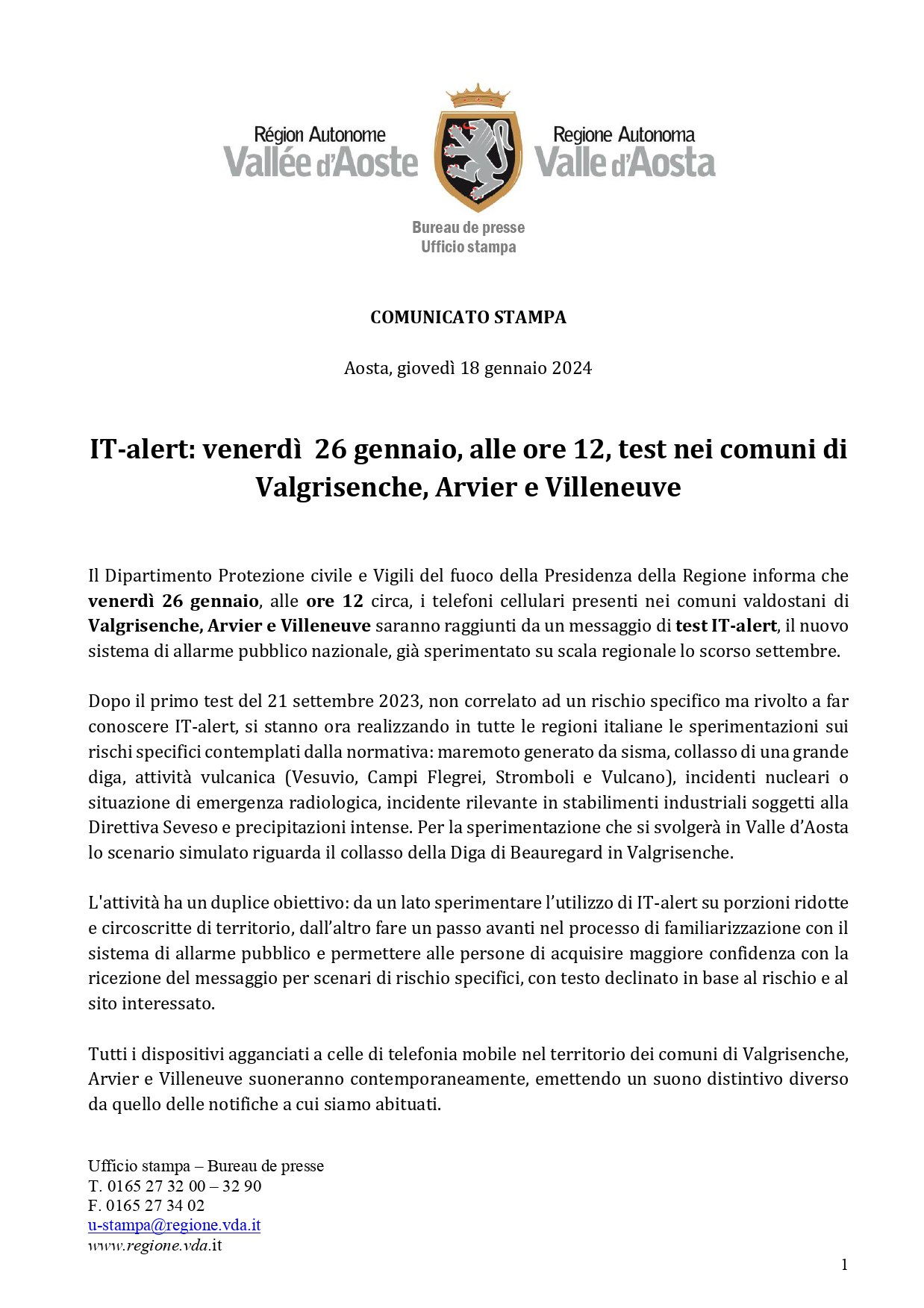 Région Autonome
Vallée d'Aoste

Regione Autonoma
Valle d'Aosta

Bureau de presse
Ufficio stampa

COMUNICATO STAMPA

Aosta, giovedì 18 gennaio 2024

IT-alert: venerdì 26 gennaio, alle ore 12, test nei comuni di Valgrisenche, Arvier e Villeneuve

Il Dipartimento Protezione civile e Vigili del fuoco della Presidenza della Regione informa che venerdì 26 gennaio, alle ore 12 circa, i telefoni cellulari presenti nei comuni valdostani di Valgrisenche, Arvier e Villeneuve saranno raggiunti da un messaggio di test IT-alert, il nuovo sistema di allarme pubblico nazionale, già sperimentato su scala regionale lo scorso settembre.

Dopo il primo test del 21 settembre 2023, non correlato ad un rischio specifico ma rivolto a far conoscere IT-alert, si stanno ora realizzando in tutte le regioni italiane le sperimentazioni sui rischi specifici contemplati dalla normativa: maremoto generato da sisma, collasso di una grande diga, attività vulcanica (Vesuvio, Campi Flegrei, Stromboli e Vulcano), incidenti nucleari o situazione di emergenza radiologica, incidente rilevante in stabilimenti industriali soggetti alla Direttiva Seveso e precipitazioni intense. Per la sperimentazione che si svolgerà in Valle d'Aosta lo scenario simulato riguarda il collasso della Diga di Beauregard in Valgrisenche.

L'attività ha un duplice obiettivo: da un lato sperimentare l'utilizzo di IT-alert su porzioni ridotte e circoscritte di territorio, dall'altro fare un passo avanti nel processo di familiarizzazione con il sistema di allarme pubblico e permettere alle persone di acquisire maggiore confidenza con la ricezione del messaggio per scenari di rischio specifici, con testo declinato in base al rischio e al sito interessato.

Tutti i dispositivi agganciati a celle di telefonia mobile nel territorio dei comuni di Valgrisenche, Arvier e Villeneuve suoneranno contemporaneamente, emettendo un suono distintivo diverso da quello delle notifiche a cui siamo abituati.

Ufficio stampa – Bureau de presse
T. 0165 27 32 00 – 32 90
F. 0165 27 34 02
u-stampa@regione.vda.it
www.regione.vda.it

1